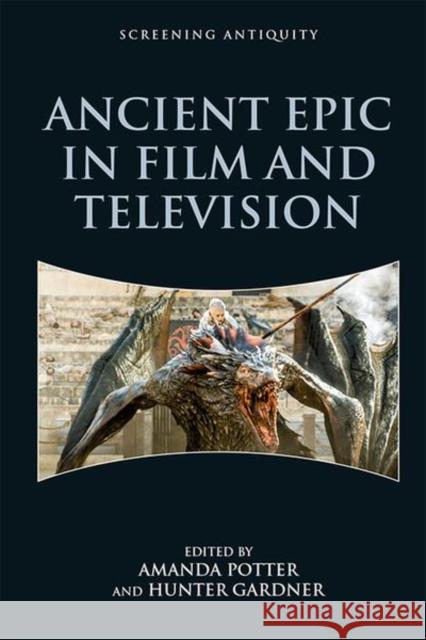 SCREENING ANTIQUITY

ANCIENT EPIC IN FILM AND TELEVISION

EDITED BY
AMANDA POTTER
AND HUNTER GARDNER